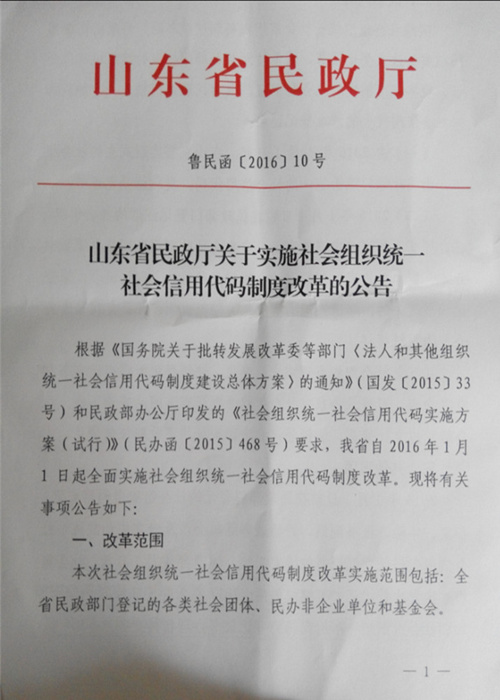 山东省民政厅

鲁民函〔2016〕10号

山东省民政厅关于实施社会组织统一社会信用代码制度改革的公告

根据《国务院关于批转发展改革委等部门〈法人和其他组织统一社会信用代码制度建设总体方案〉的通知》（国发〔2015〕33号）和民政部办公厅印发的《社会组织统一社会信用代码实施方案（试行）》（民办函〔2015〕468号）要求，我省自2016年1月1日起全面实施社会组织统一社会信用代码制度改革。现将有关事项公告如下：

一、改革范围

本次社会组织统一社会信用代码制度改革实施范围包括：全省民政部门登记的各类社会团体、民办非企业单位和基金会。

—1—